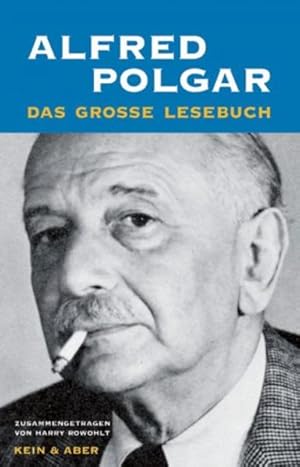 ALFRED
POLGAR
DAS GROSSE LESEBUCH

ZUSAMMENGETRAGEN
VON HARRY ROWOHLT
KEIN & ABER